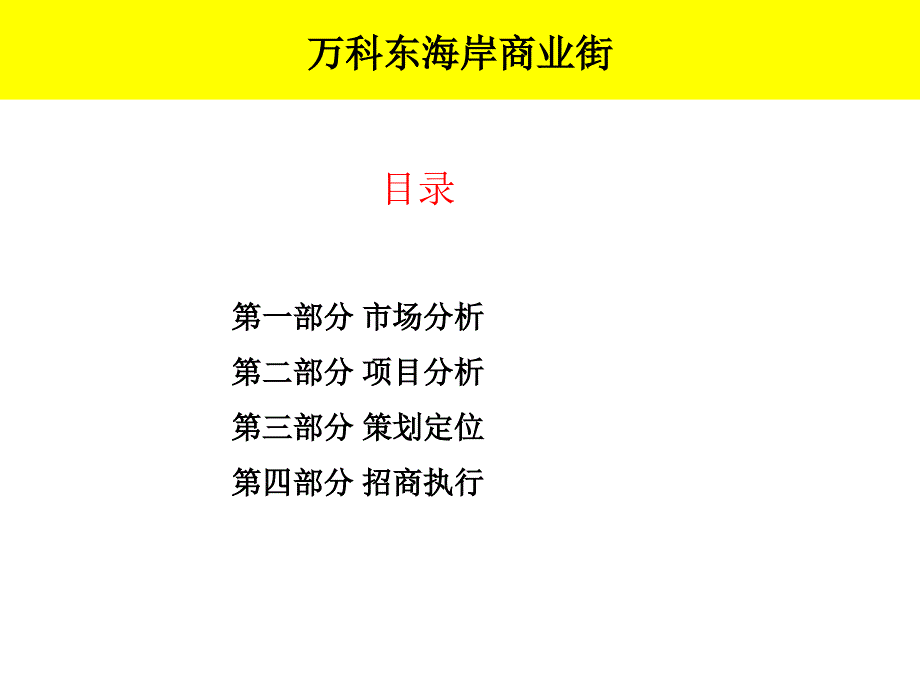 万科东海岸商业街

目录

第一部分 市场分析
第二部分 项目分析
第三部分 策划定位
第四部分 招商执行